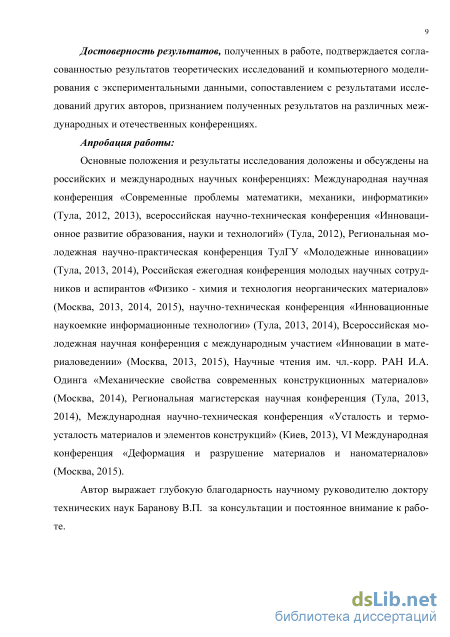 9

Достоверность результатов, полученных в работе, подтверждается согласованностью результатов теоретических исследований и компьютерного моделирования с экспериментальными данными, сопоставлением с результатами исследований других авторов, признанием полученных результатов на различных международных и отечественных конференциях.

Апробация работы:

Основные положения и результаты исследования доложены и обсуждены на российских и международных научных конференциях: Международная научная конференция «Современные проблемы математики, механики, информатики» (Тула, 2012, 2013), всероссийская научно-техническая конференция «Инновационное развитие образования, науки и технологий» (Тула, 2012), Региональная молодежная научно-практическая конференция ТулГУ «Молодежные инновации» (Тула, 2013, 2014), Российская ежегодная конференция молодых научных сотрудников и аспирантов «Физико - химия и технология неорганических материалов» (Москва, 2013, 2014, 2015), научно-техническая конференция «Инновационные наукоемкие информационные технологии» (Тула, 2013, 2014), Всероссийская молодежная научная конференция с международным участием «Инновации в материаловедении» (Москва, 2013, 2015), Научные чтения им. чл.-корр. РАН И.А. Одинга «Механические свойства современных конструкционных материалов» (Москва, 2014), Региональная магистерская научная конференция (Тула, 2013, 2014), Международная научно-техническая конференция «Усталость и термоусталость материалов и элементов конструкций» (Киев, 2013), VI Международная конференция «Деформация и разрушение материалов и наноматериалов» (Москва, 2015).

Автор выражает глубокую благодарность научному руководителю доктору технических наук Баранову В.П. за консультации и постоянное внимание к работе.

dsLib.net
библиотека диссертаций